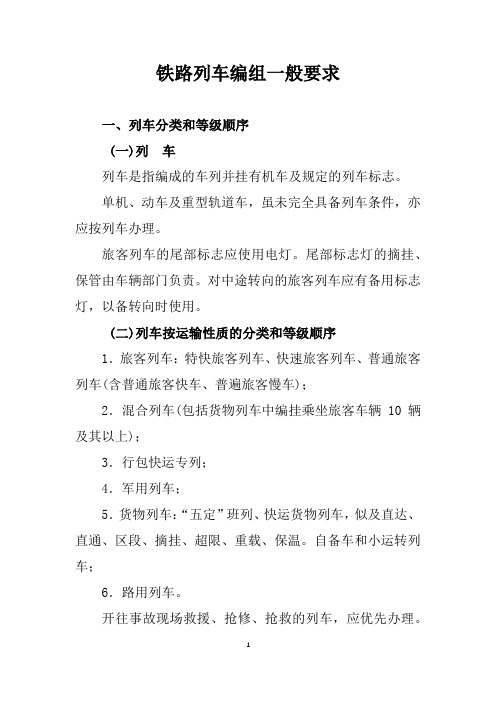 铁路列车编组一般要求

一、列车分类和等级顺序

(一)列　车

列车是指编成的车列并挂有机车及规定的列车标志。

单机、动车及重型轨道车，虽未完全具备列车条件，亦应按列车办理。

旅客列车的尾部标志应使用电灯。尾部标志灯的摘挂、保管由车辆部门负责。对中途转向的旅客列车应有备用标志灯，以备转向时使用。

(二)列车按运输性质的分类和等级顺序

1．旅客列车：特快旅客列车、快速旅客列车、普通旅客列车(含普通旅客快车、普遍旅客慢车)；

2．混合列车(包括货物列车中编挂乘坐旅客车辆 10 辆及其以上)；

3．行包快运专列；

4．军用列车；

5．货物列车：“五定”班列、快运货物列车，似及直达、直通、区段、摘挂、超限、重载、保温。自备车和小运转列车；

6．路用列车。

开往事故现场救援、抢修、抢救的列车，应优先办理。

1